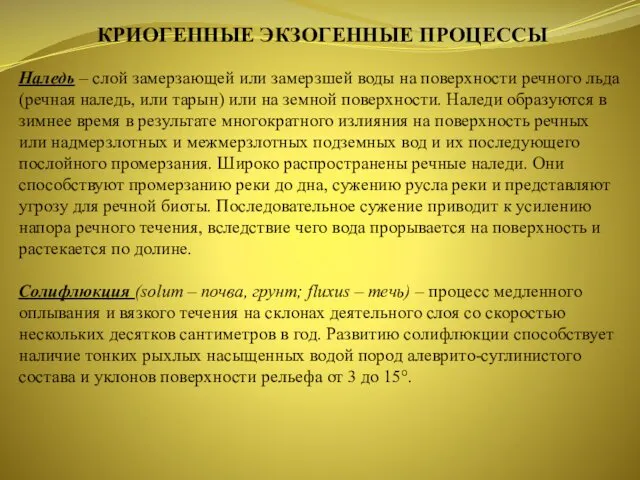 КРИОГЕННЫЕ ЭКЗОГЕННЫЕ ПРОЦЕССЫ

Наледь – слой замерзающей или замерзшей воды на поверхности речного льда (речная наледь, или тарын) или на земной поверхности. Наледи образуются в зимнее время в результате многократного излияния на поверхность речных или надмерзлотных и межмерзлотных подземных вод и их последующего послойного промерзания. Широко распространены речные наледи. Они способствуют промерзанию реки до дна, сужению русла реки и представляют угрозу для речной биоты. Последовательное сужение приводит к усилению напора речного течения, вследствие чего вода прорывается на поверхность и растекается по долине.

Солифлюкция (solum – почва, грунт; fluxus – течь) – процесс медленного оплывания и вязкого течения на склонах деятельного слоя со скоростью нескольких десятков сантиметров в год. Развитию солифлюкции способствует наличие тонких рыхлых насыщенных водой пород алеврито-суглинистого состава и уклонов поверхности рельефа от 3 до 15°.